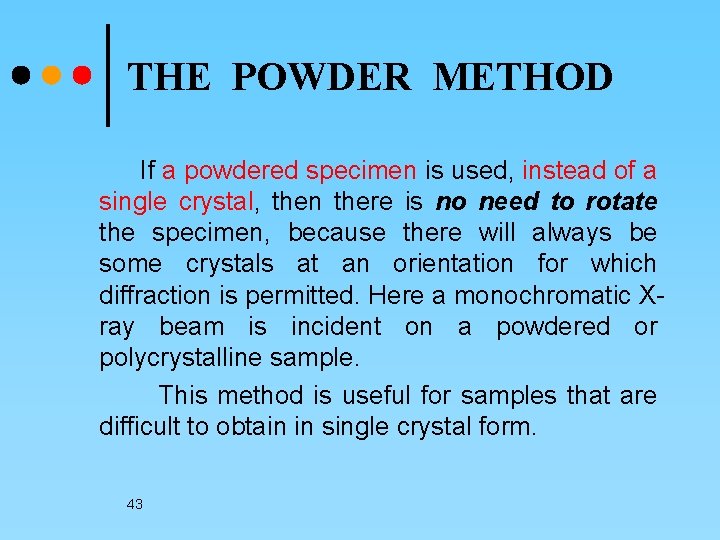 THE POWDER METHOD

If a powdered specimen is used, instead of a single crystal, then there is no need to rotate the specimen, because there will always be some crystals at an orientation for which diffraction is permitted. Here a monochromatic X-ray beam is incident on a powdered or polycrystalline sample.

This method is useful for samples that are difficult to obtain in single crystal form.

43